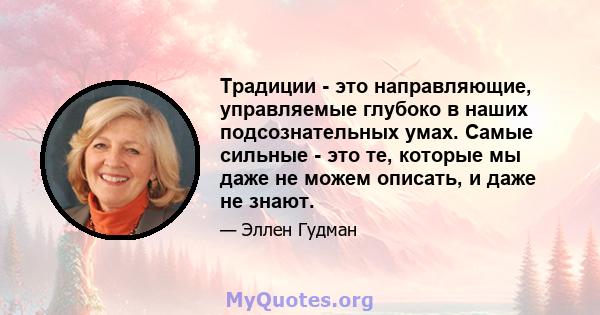 Традиции - это направляющие, управляемые глубоко в наших подсознательных умах. Самые сильные - это те, которые мы даже не можем описать, и даже не знают.

— Эллен Гудман

MyQuotes.org